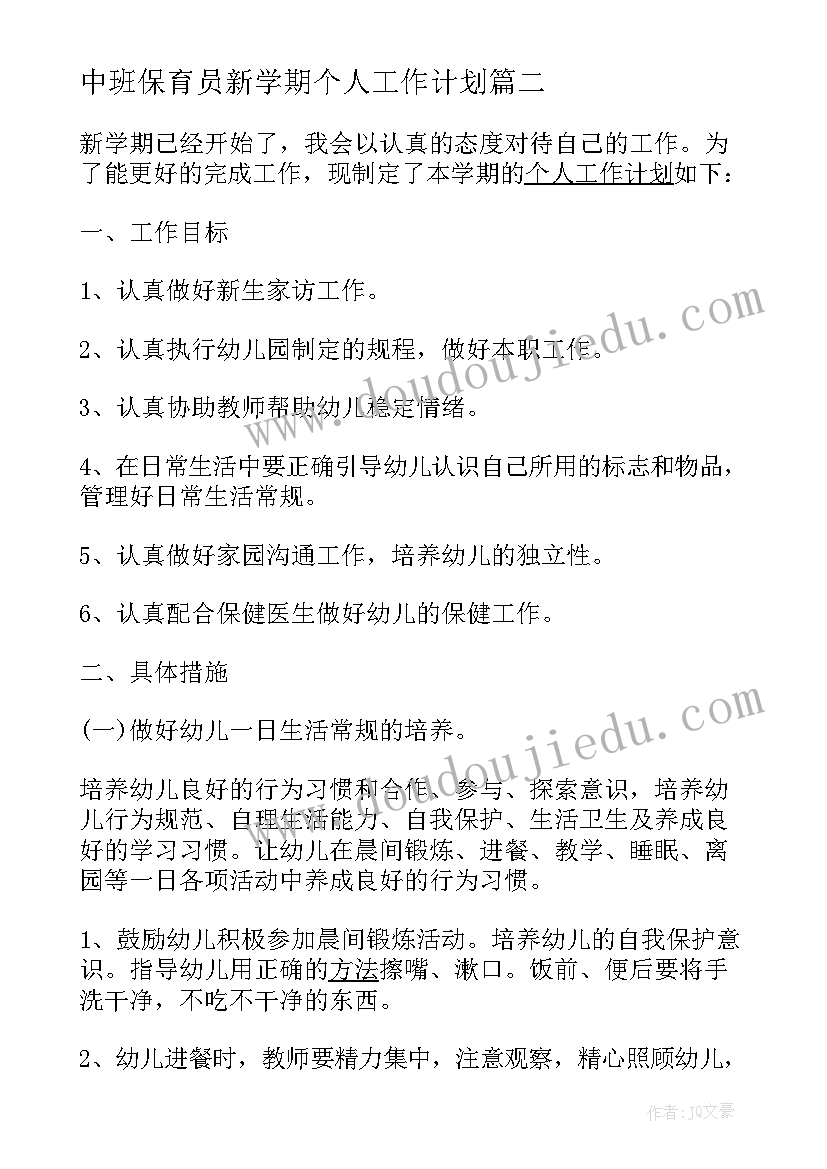 中班保育员新学期个人工作计划篇二

新学期已经开始了，我会以认真的态度对待自己的工作。为了能更好的完成工作，现制定了本学期的个人工作计划如下：

一、工作目标

1、认真做好新生家访工作。

2、认真执行幼儿园制定的规程，做好本职工作。

3、认真协助教师帮助幼儿稳定情绪。

4、在日常生活中要正确引导幼儿认识自己所用的标志和物品，管理好日常生活常规。

5、认真做好家园沟通工作，培养幼儿的独立性。

6、认真配合保健医生做好幼儿的保健工作。

二、具体措施

(一)做好幼儿一日生活常规的培养。

培养幼儿良好的行为习惯和合作、参与、探索意识，培养幼儿行为规范、自理生活能力、自我保护、生活卫生及养成良好的学习习惯。让幼儿在晨间锻炼、进餐、教学、睡眠、离园等一日各项活动中养成良好的行为习惯。

1、鼓励幼儿积极参加晨间锻炼活动。培养幼儿的自我保护意识。指导幼儿用正确的方法擦嘴、漱口。饭前、便后要将手洗干净，不吃不干净的东西。

2、幼儿进餐时，教师要精力集中，注意观察，精心照顾幼儿，

www.doudoujiedu.com

www.doudoujiedu.com

作者：JQ文豪